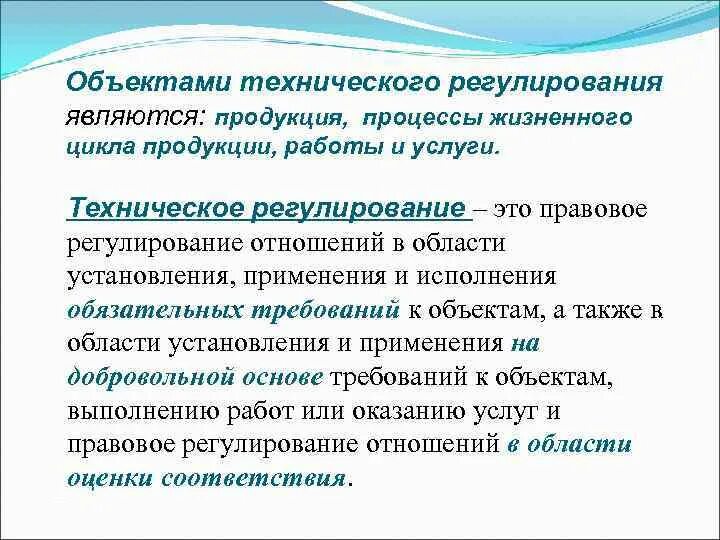 Объектами технического регулирования являются: продукция, процессы жизненного цикла продукции, работы и услуги.

Техническое регулирование – это правовое регулирование отношений в области установления, применения и исполнения обязательных требований к объектам, а также в области установления и применения на добровольной основе требований к объектам, выполнению работ или оказанию услуг и правовое регулирование отношений в области оценки соответствия.